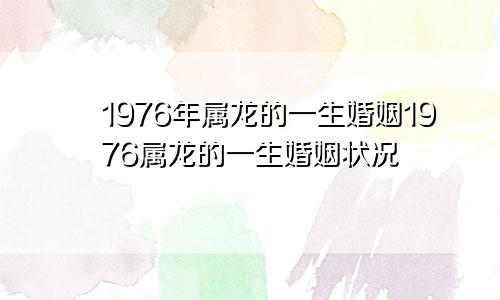 1976年属龙的一生婚姻1976属龙的一生婚姻状况